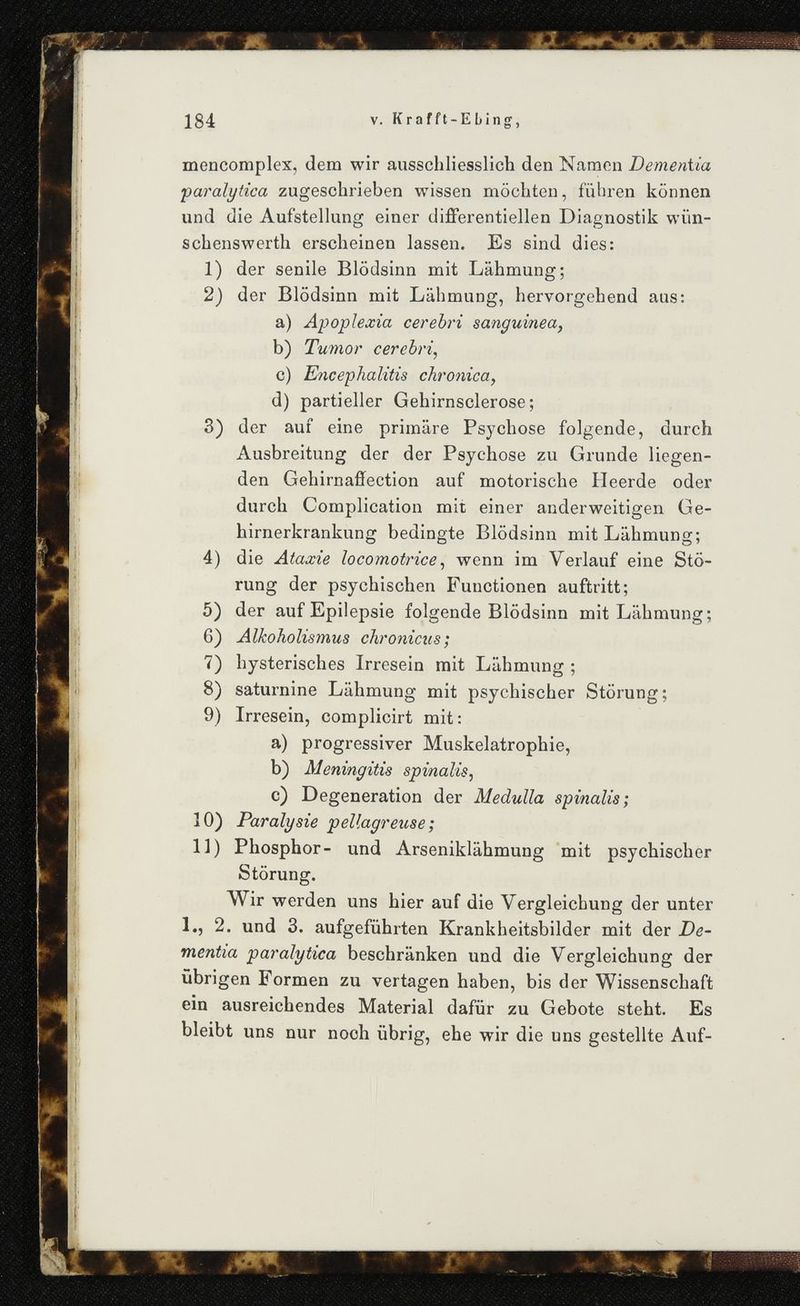 184 v. Krafft-Ebing,

mencomplex, dem wir ausschliesslich den Namen Dementia paralytica zugeschrieben wissen möchten, führen können und die Aufstellung einer differentiellen Diagnostik wünschenswerth erscheinen lassen. Es sind dies:

1) der senile Blödsinn mit Lähmung;
2) der Blödsinn mit Lähmung, hervorgehend aus:
a) Apoplexia cerebri sanguinea,
b) Tumor cerebri,
c) Encephalitis chronica,
d) partieller Gehirnsclerose;
3) der auf eine primäre Psychose folgende, durch Ausbreitung der der Psychose zu Grunde liegenden Gehirnaffection auf motorische Heerde oder durch Complication mit einer anderweitigen Gehirnerkrankung bedingte Blödsinn mit Lähmung;
4) die Ataxie locomotrice, wenn im Verlauf eine Störung der psychischen Functionen auftritt;
5) der auf Epilepsie folgende Blödsinn mit Lähmung;
6) Alkoholismus chronicus;
7) hysterisches Irresein mit Lähmung;
8) saturnine Lähmung mit psychischer Störung;
9) Irresein, complicirt mit:
a) progressiver Muskelatrophie,
b) Meningitis spinalis,
c) Degeneration der Medulla spinalis;
10) Paralysie pellagreuse;
11) Phosphor- und Arseniklähmung mit psychischer Störung.

Wir werden uns hier auf die Vergleichung der unter 1., 2. und 3. aufgeführten Krankheitsbilder mit der Dementia paralytica beschränken und die Vergleichung der übrigen Formen zu vertagen haben, bis der Wissenschaft ein ausreichendes Material dafür zu Gebote steht. Es bleibt uns nur noch übrig, ehe wir die uns gestellte Auf-